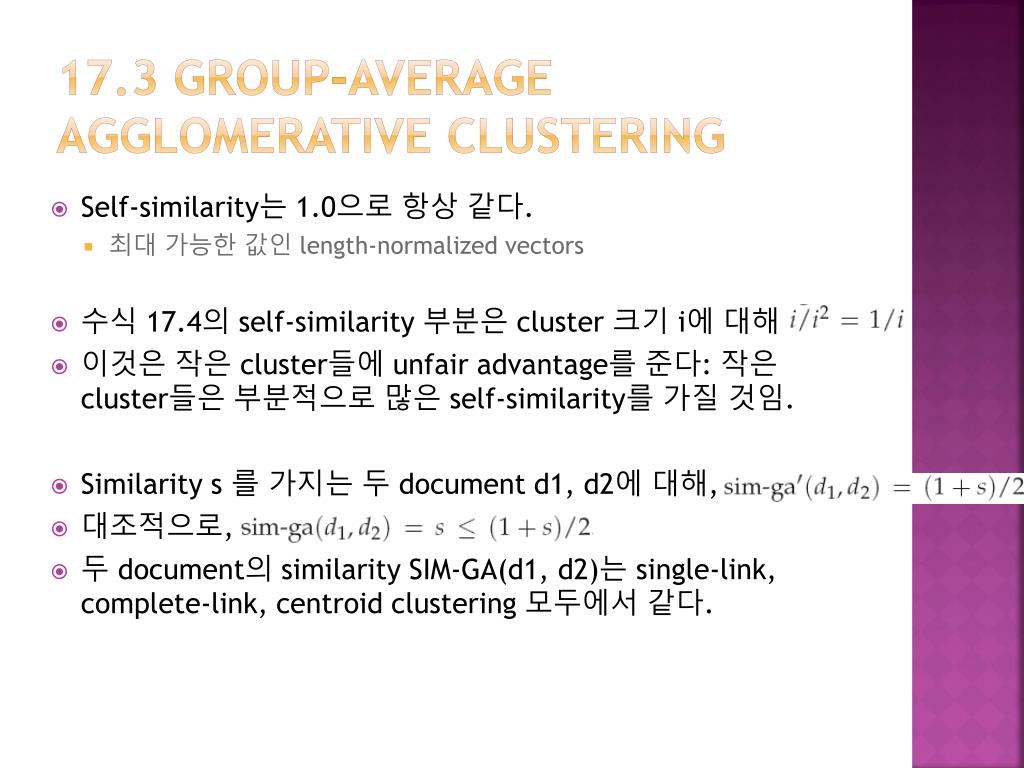 17.3 GROUP-AVERAGE AGGLOMERATIVE CLUSTERING

Self-similarity는 1.0으로 항상 같다.

최대 가능한 값인 length-normalized vectors

수식 17.4의 self-similarity 부분은 cluster 크기 i에 대해 $i/i^2 = 1/i$

이것은 작은 cluster들에 unfair advantage를 준다: 작은 cluster들은 부분적으로 많은 self-similarity를 가질 것임.

Similarity s 를 가지는 두 document d1, d2에 대해, $\text{sim-ga}'(d_1, d_2) = (1+s)/2$

대조적으로, $\text{sim-ga}(d_1, d_2) = s \leq (1+s)/2$

두 document의 similarity SIM-GA(d1, d2)는 single-link, complete-link, centroid clustering 모두에서 같다.